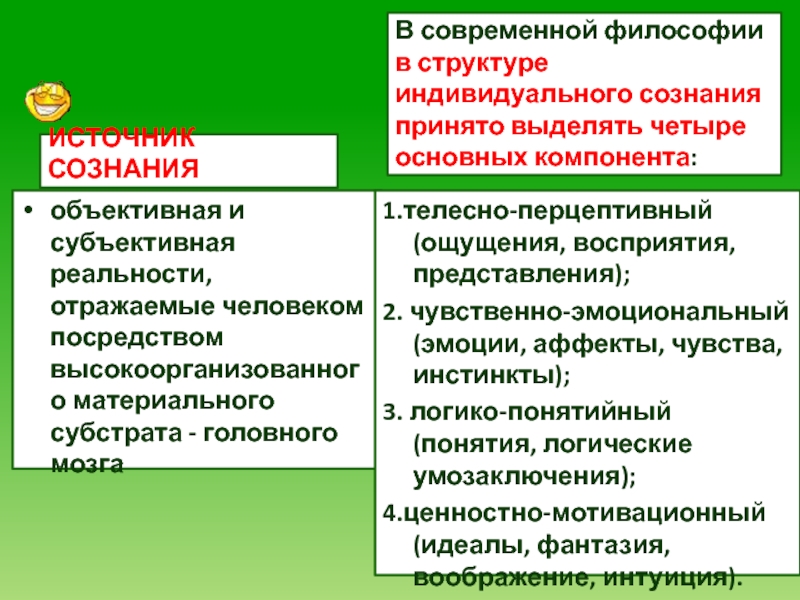 ИСТОЧНИК СОЗНАНИЯ

• объективная и субъективная реальности, отражаемые человеком посредством высокоорганизованного материального субстрата - головного мозга

В современной философии в структуре индивидуального сознания принято выделять четыре основных компонента:

1.телесно-перцептивный (ощущения, восприятия, представления);

2. чувственно-эмоциональный (эмоции, аффекты, чувства, инстинкты);

3. логико-понятийный (понятия, логические умозаключения);

4.ценностно-мотивационный (идеалы, фантазия, воображение, интуиция).